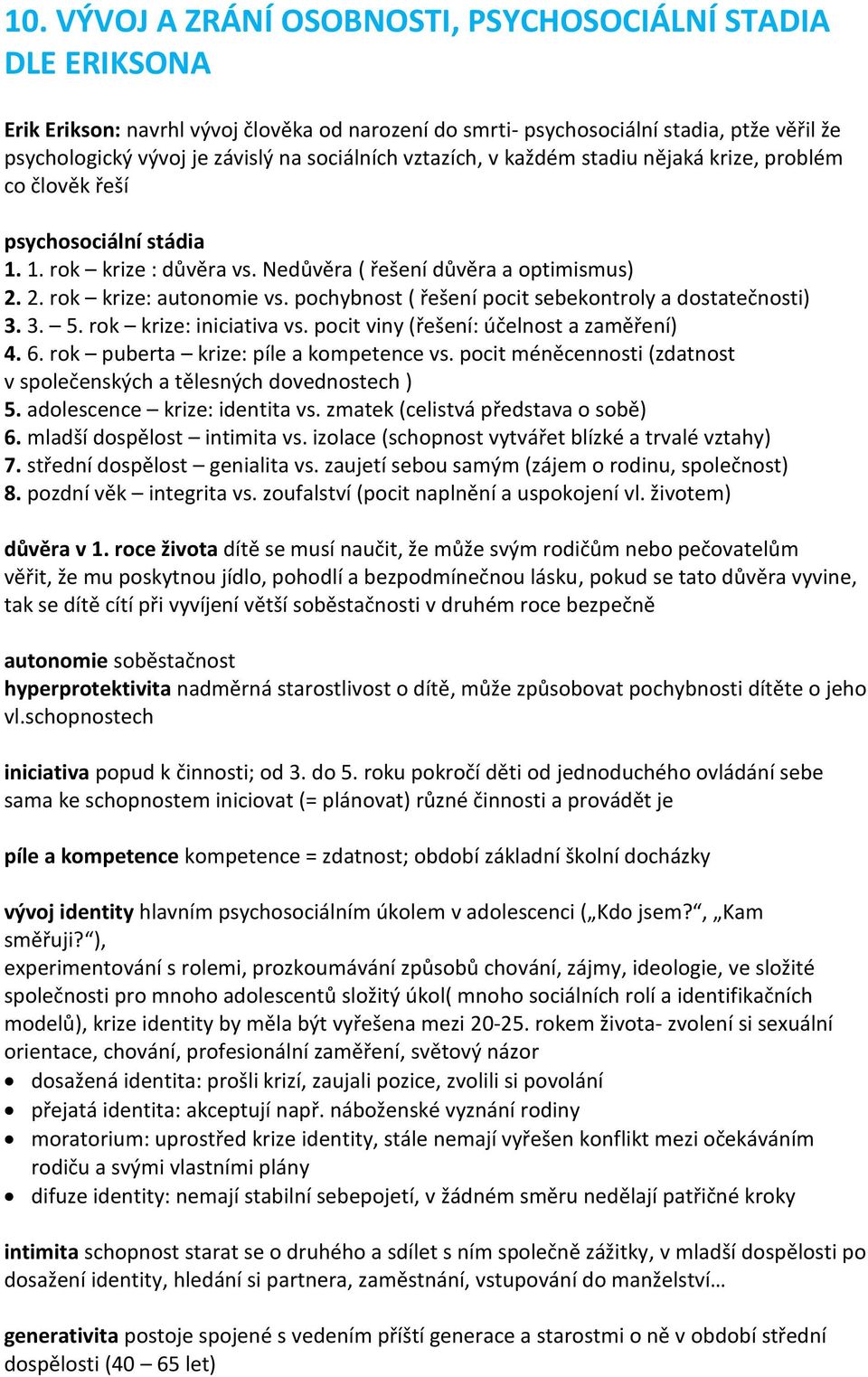 10. VÝVOJ A ZRÁNÍ OSOBNOSTI, PSYCHOSOCIÁLNÍ STADIA DLE ERIKSONA

Erik Erikson: navrhl vývoj člověka od narození do smrti- psychosociální stadia, ptže věřil že psychologický vývoj je závislý na sociálních vztazích, v každém stadiu nějaká krize, problém co člověk řeší

psychosociální stádia
1. 1. rok – krize : důvěra vs. Nedůvěra ( řešení důvěra a optimismus)
2. 2. rok – krize: autonomie vs. pochybnost ( řešení pocit sebekontroly a dostatečnosti)
3. 3. – 5. rok – krize: iniciativa vs. pocit viny (řešení: účelnost a zaměření)
4. 6. rok – puberta – krize: píle a kompetence vs. pocit méněcennosti (zdatnost v společenských a tělesných dovednostech )
5. adolescence – krize: identita vs. zmatek (celistvá představa o sobě)
6. mladší dospělost – intimita vs. izolace (schopnost vytvářet blízké a trvalé vztahy)
7. střední dospělost – genialita vs. zaujetí sebou samým (zájem o rodinu, společnost)
8. pozdní věk – integrita vs. zoufalství (pocit naplnění a uspokojení vl. životem)

důvěra v 1. roce života dítě se musí naučit, že může svým rodičům nebo pečovatelům věřit, že mu poskytnou jídlo, pohodlí a bezpodmínečnou lásku, pokud se tato důvěra vyvine, tak se dítě cítí při vyvíjení větší soběstačnosti v druhém roce bezpečně

autonomie soběstačnost
hyperprotektivita nadměrná starostlivost o dítě, může způsobovat pochybnosti dítěte o jeho vl.schopnostech

iniciativa popud k činnosti; od 3. do 5. roku pokročí děti od jednoduchého ovládání sebe sama ke schopnostem iniciovat (= plánovat) různé činnosti a provádět je

píle a kompetence kompetence = zdatnost; období základní školní docházky

vývoj identity hlavním psychosociálním úkolem v adolescenci („Kdo jsem?“, „Kam směřuji?“),
experimentování s rolemi, prozkoumávání způsobů chování, zájmy, ideologie, ve složité společnosti pro mnoho adolescentů složitý úkol( mnoho sociálních rolí a identifikačních modelů), krize identity by měla být vyřešena mezi 20-25. rokem života- zvolení si sexuální orientace, chování, profesionální zaměření, světový názor
• dosažená identita: prošli krizí, zaujali pozice, zvolili si povolání
• přejatá identita: akceptují např. náboženské vyznání rodiny
• moratorium: uprostřed krize identity, stále nemají vyřešen konflikt mezi očekáváním rodiču a svými vlastními plány
• difuze identity: nemají stabilní sebepojetí, v žádném směru nedělají patřičné kroky

intimita schopnost starat se o druhého a sdílet s ním společně zážitky, v mladší dospělosti po dosažení identity, hledání si partnera, zaměstnání, vstupování do manželství…

generativita postoje spojené s vedením příští generace a starostmi o ně v období střední dospělosti (40 – 65 let)